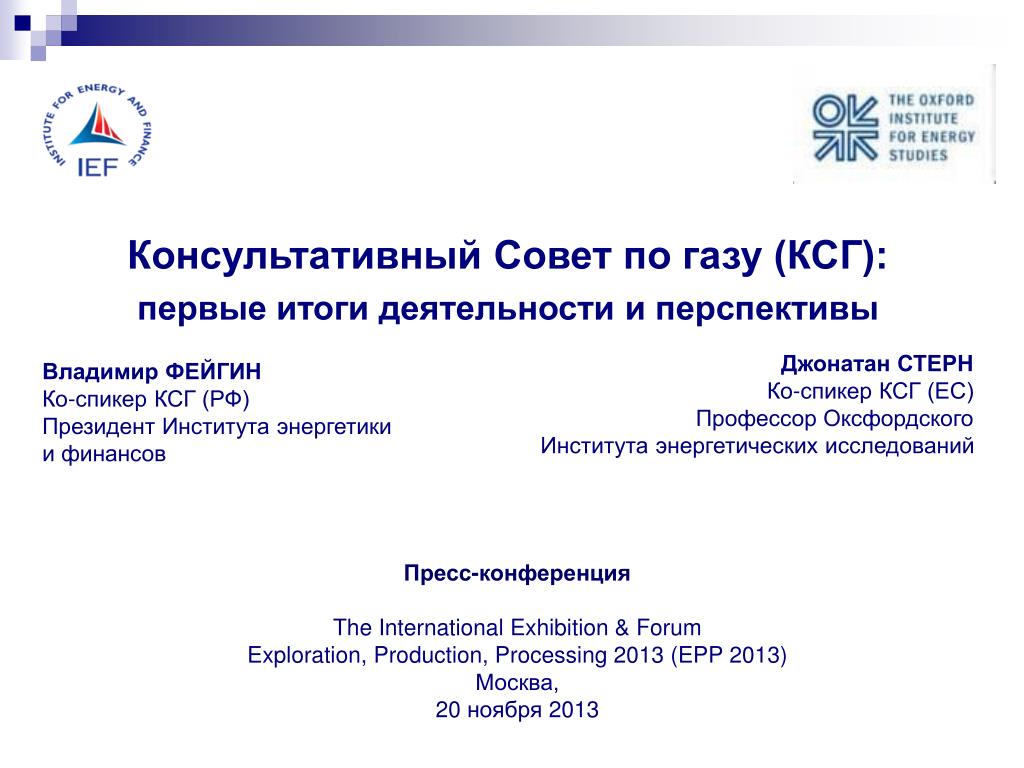 INSTITUTE FOR ENERGY AND FINANCE
IEF

THE OXFORD INSTITUTE FOR ENERGY STUDIES

Консультативный Совет по газу (КСГ):
первые итоги деятельности и перспективы

Владимир ФЕЙГИН
Ко-спикер КСГ (РФ)
Президент Института энергетики и финансов

Джонатан СТЕРН
Ко-спикер КСГ (ЕС)
Профессор Оксфордского Института энергетических исследований

Пресс-конференция

The International Exhibition & Forum
Exploration, Production, Processing 2013 (EPP 2013)
Москва,
20 ноября 2013